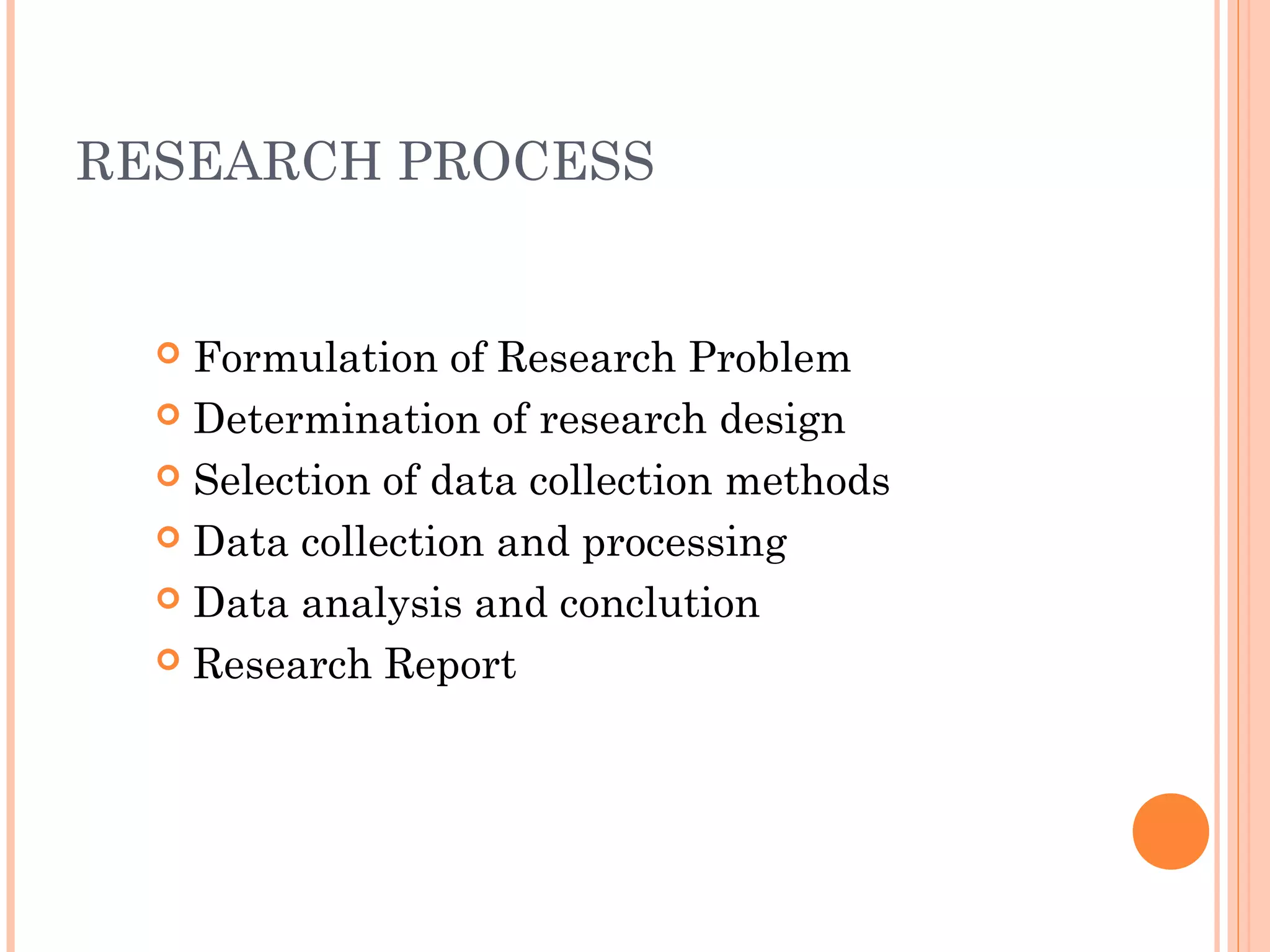 RESEARCH PROCESS

Formulation of Research Problem
Determination of research design
Selection of data collection methods
Data collection and processing
Data analysis and conclution
Research Report